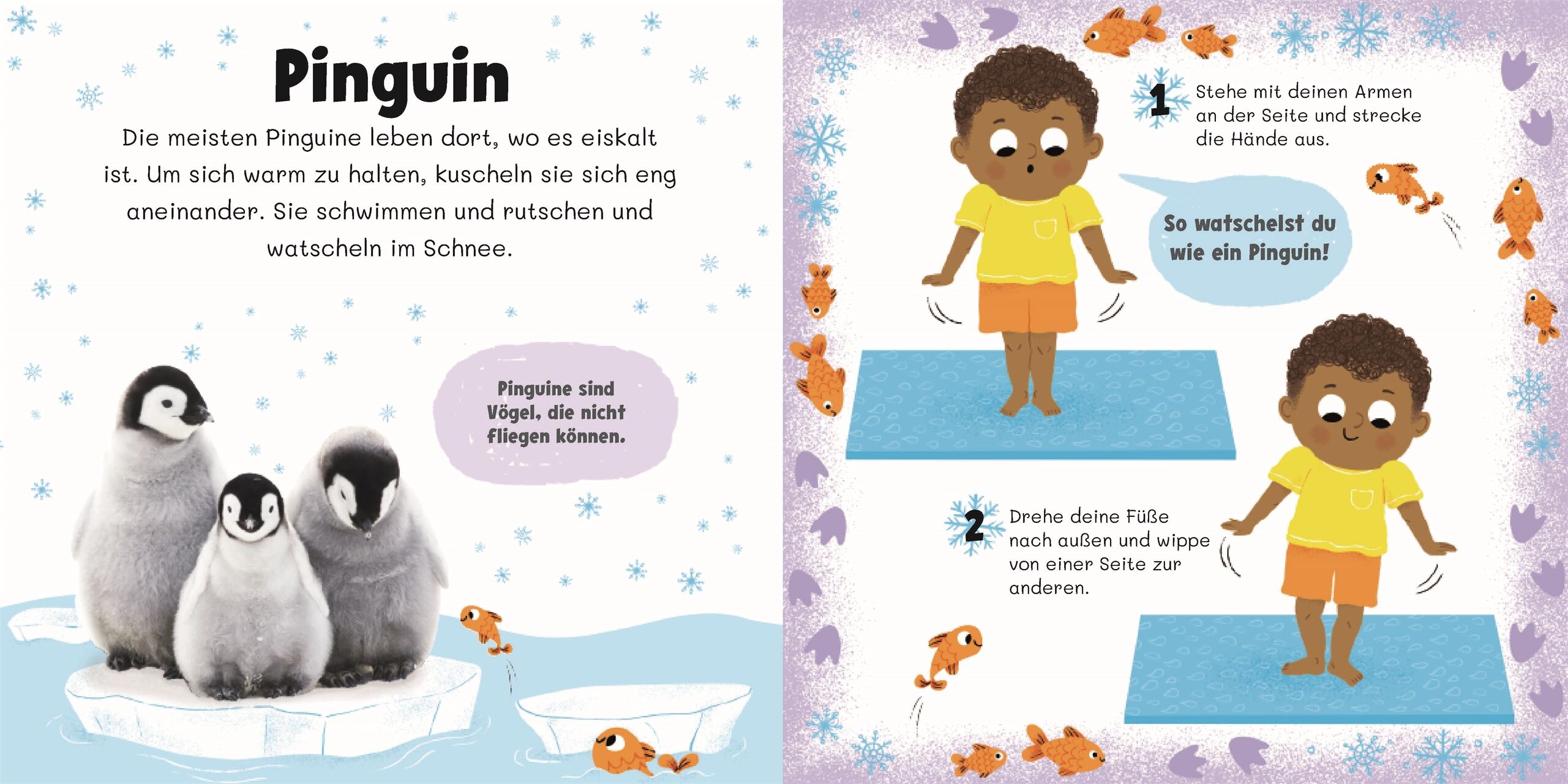 Pinguin

Die meisten Pinguine leben dort, wo es eiskalt ist. Um sich warm zu halten, kuscheln sie sich eng aneinander. Sie schwimmen und rutschen und watscheln im Schnee.

Pinguine sind Vögel, die nicht fliegen können.

1 Stehe mit deinen Armen an der Seite und strecke die Hände aus.

So watschelst du wie ein Pinguin!

2 Drehe deine Füße nach außen und wippe von einer Seite zur anderen.